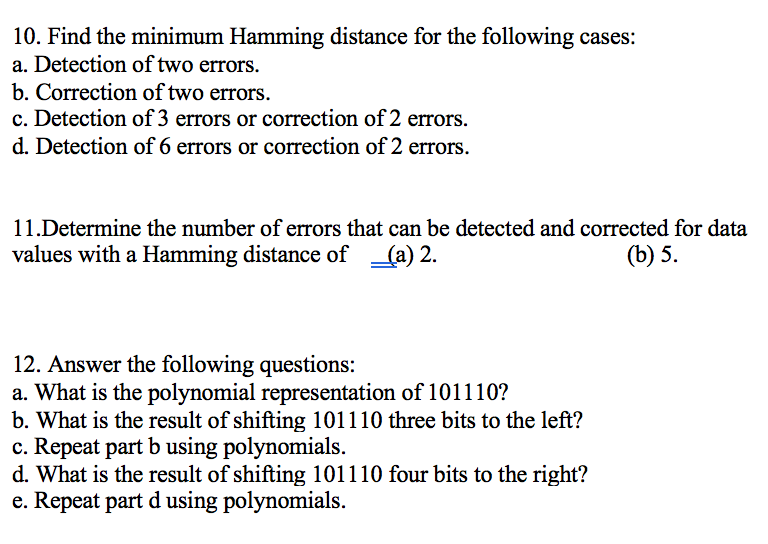 10. Find the minimum Hamming distance for the following cases:
a. Detection of two errors.
b. Correction of two errors.
c. Detection of 3 errors or correction of 2 errors.
d. Detection of 6 errors or correction of 2 errors.

11.Determine the number of errors that can be detected and corrected for data values with a Hamming distance of (a) 2. (b) 5.

12. Answer the following questions:
a. What is the polynomial representation of 101110?
b. What is the result of shifting 101110 three bits to the left?
c. Repeat part b using polynomials.
d. What is the result of shifting 101110 four bits to the right?
e. Repeat part d using polynomials.